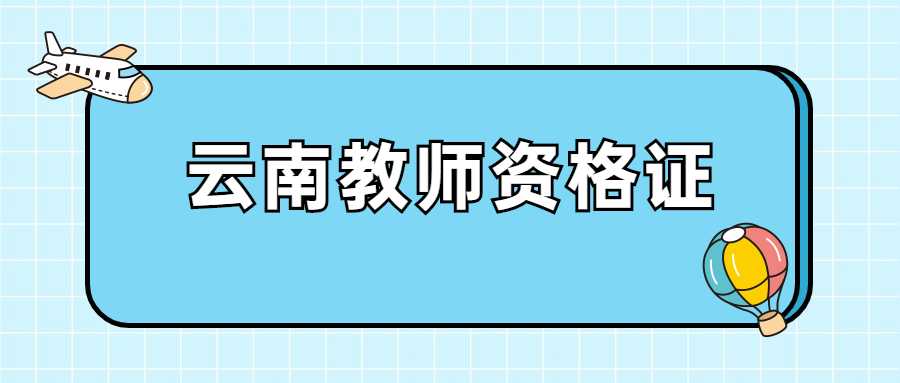 云南教师资格证